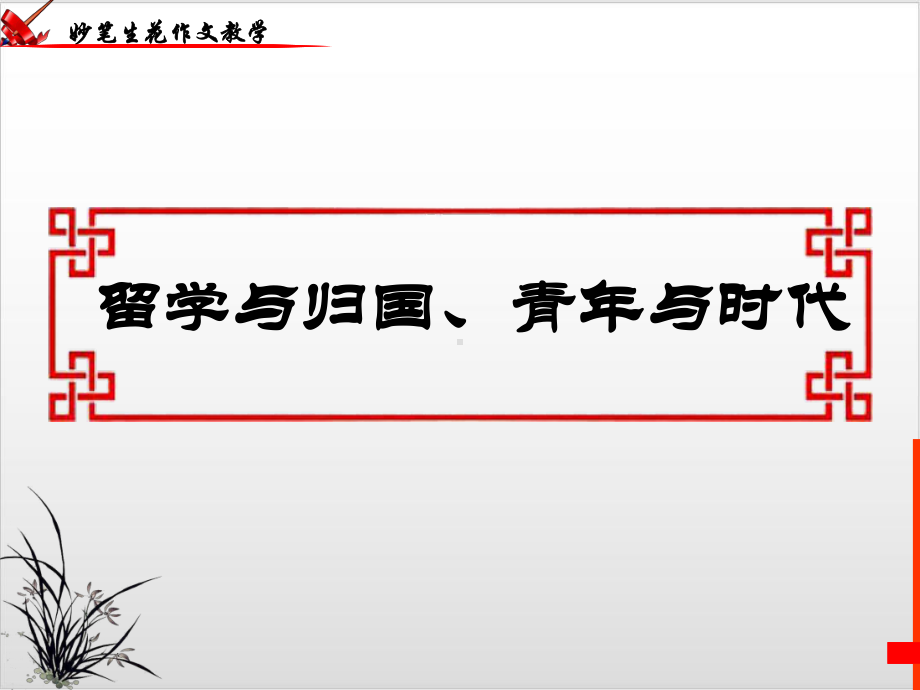 妙笔生花作文教学

留学与归国、青年与时代